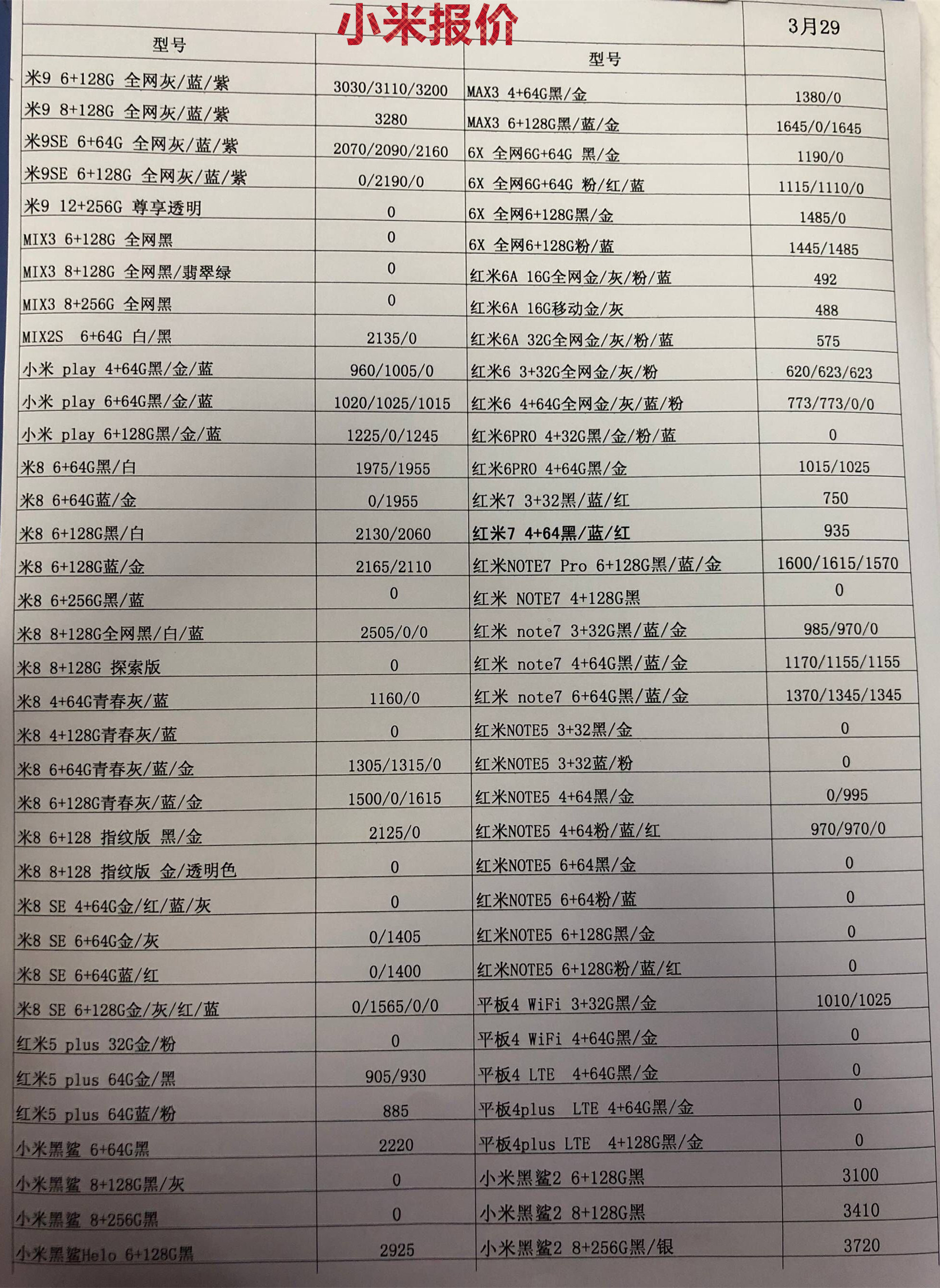 小米报价

| 型号 |  | 型号 | 3月29 |
|---|---|---|---|
| 米9 6+128G 全网灰/蓝/紫 | 3030/3110/3200 | MAX3 4+64G黑/金 | 1380/0 |
| 米9 8+128G 全网灰/蓝/紫 | 3280 | MAX3 6+128G黑/蓝/金 | 1645/0/1645 |
| 米9SE 6+64G 全网灰/蓝/紫 | 2070/2090/2160 | 6X 全网6G+64G 黑/金 | 1190/0 |
| 米9SE 6+128G 全网灰/蓝/紫 | 0/2190/0 | 6X 全网6G+64G 粉/红/蓝 | 1115/1110/0 |
| 米9 12+256G 尊享透明 | 0 | 6X 全网6+128G黑/金 | 1485/0 |
| MIX3 6+128G 全网黑 | 0 | 6X 全网6+128G粉/蓝 | 1445/1485 |
| MIX3 8+128G 全网黑/翡翠绿 | 0 | 红米6A 16G全网金/灰/粉/蓝 | 492 |
| MIX3 8+256G 全网黑 | 0 | 红米6A 16G移动金/灰 | 488 |
| MIX2S 6+64G 白/黑 | 2135/0 | 红米6A 32G全网金/灰/粉/蓝 | 575 |
| 小米 play 4+64G黑/金/蓝 | 960/1005/0 | 红米6 3+32G全网金/灰/粉 | 620/623/623 |
| 小米 play 6+64G黑/金/蓝 | 1020/1025/1015 | 红米6 4+64G全网金/灰/蓝/粉 | 773/773/0/0 |
| 小米 play 6+128G黑/金/蓝 | 1225/0/1245 | 红米6PRO 4+32G黑/金/粉/蓝 | 0 |
| 米8 6+64G黑/白 | 1975/1955 | 红米6PRO 4+64G黑/金 | 1015/1025 |
| 米8 6+64G蓝/金 | 0/1955 | 红米7 3+32黑/蓝/红 | 750 |
| 米8 6+128G黑/白 | 2130/2060 | 红米7 4+64黑/蓝/红 | 935 |
| 米8 6+128G蓝/金 | 2165/2110 | 红米NOTE7 Pro 6+128G黑/蓝/金 | 1600/1615/1570 |
| 米8 6+256G黑/蓝 | 0 | 红米 NOTE7 4+128G黑 | 0 |
| 米8 8+128G全网黑/白/蓝 | 2505/0/0 | 红米 note7 3+32G黑/蓝/金 | 985/970/0 |
| 米8 8+128G 探索版 | 0 | 红米 note7 4+64G黑/蓝/金 | 1170/1155/1155 |
| 米8 4+64G青春灰/蓝 | 1160/0 | 红米 note7 6+64G黑/蓝/金 | 1370/1345/1345 |
| 米8 4+128G青春灰/蓝 | 0 | 红米NOTE5 3+32黑/金 | 0 |
| 米8 6+64G青春灰/蓝/金 | 1305/1315/0 | 红米NOTE5 3+32蓝/粉 | 0 |
| 米8 6+128G青春灰/蓝/金 | 1500/0/1615 | 红米NOTE5 4+64黑/金 | 0/995 |
| 米8 6+128 指纹版 黑/金 | 2125/0 | 红米NOTE5 4+64粉/蓝/红 | 970/970/0 |
| 米8 8+128 指纹版 金/透明色 | 0 | 红米NOTE5 6+64黑/金 | 0 |
| 米8 SE 4+64G金/红/蓝/灰 | 0 | 红米NOTE5 6+64粉/蓝 | 0 |
| 米8 SE 6+64G金/灰 | 0/1405 | 红米NOTE5 6+128G黑/金 | 0 |
| 米8 SE 6+64G蓝/红 | 0/1400 | 红米NOTE5 6+128G粉/蓝/红 | 0 |
| 米8 SE 6+128G金/灰/红/蓝 | 0/1565/0/0 | 平板4 WiFi 3+32G黑/金 | 1010/1025 |
| 红米5 plus 32G金/粉 | 0 | 平板4 WiFi 4+64G黑/金 | 0 |
| 红米5 plus 64G金/黑 | 905/930 | 平板4 LTE 4+64G黑/金 | 0 |
| 红米5 plus 64G蓝/粉 | 885 | 平板4plus LTE 4+64G黑/金 | 0 |
| 小米黑鲨 6+64G黑 | 2220 | 平板4plus LTE 4+128G黑/金 | 0 |
| 小米黑鲨 8+128G黑/灰 | 0 | 小米黑鲨2 6+128G黑 | 3100 |
| 小米黑鲨 8+256G黑 | 0 | 小米黑鲨2 8+128G黑 | 3410 |
| 小米黑鲨Helo 6+128G黑 | 2925 | 小米黑鲨2 8+256G黑/银 | 3720 |